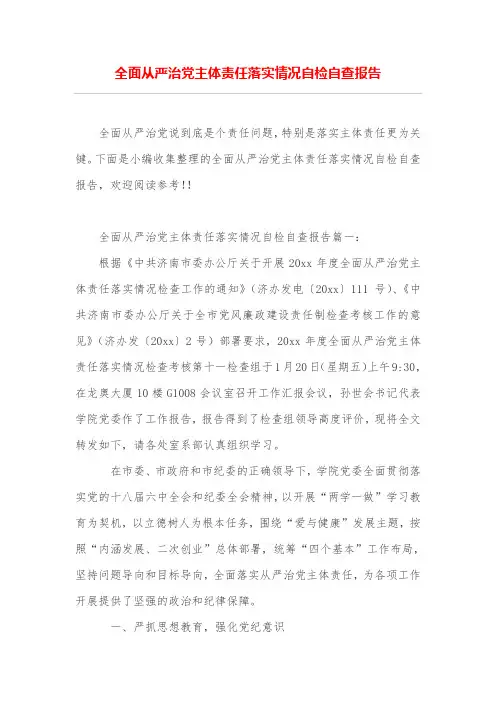 全面从严治党主体责任落实情况自检自查报告

全面从严治党说到底是个责任问题，特别是落实主体责任更为关键。下面是小编收集整理的全面从严治党主体责任落实情况自检自查报告，欢迎阅读参考!!

全面从严治党主体责任落实情况自检自查报告篇一：

根据《中共济南市委办公厅关于开展20xx年度全面从严治党主体责任落实情况检查工作的通知》（济办发电〔20xx〕111号）、《中共济南市委办公厅关于全市党风廉政建设责任制检查考核工作的意见》（济办发〔20xx〕2号）部署要求，20xx年度全面从严治党主体责任落实情况检查考核第十一检查组于1月20日（星期五）上午9:30，在龙奥大厦10楼G1008会议室召开工作汇报会议，孙世会书记代表学院党委作了工作报告，报告得到了检查组领导高度评价，现将全文转发如下，请各处室系部认真组织学习。

在市委、市政府和市纪委的正确领导下，学院党委全面贯彻落实党的十八届六中全会和纪委全会精神，以开展“两学一做”学习教育为契机，以立德树人为根本任务，围绕“爱与健康”发展主题，按照“内涵发展、二次创业”总体部署，统筹“四个基本”工作布局，坚持问题导向和目标导向，全面落实从严治党主体责任，为各项工作开展提供了坚强的政治和纪律保障。

一、严抓思想教育，强化党纪意识